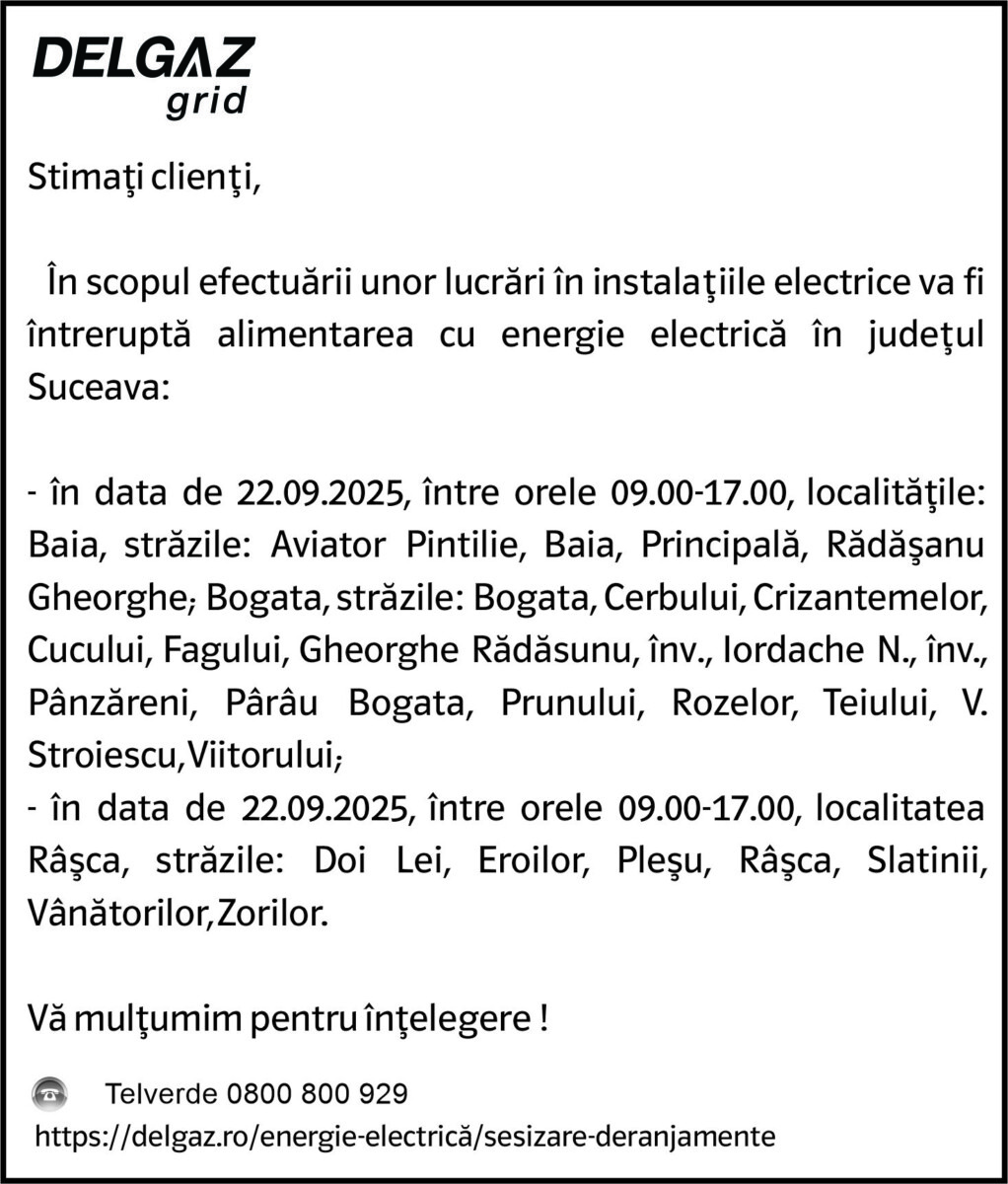 DELGAZ
grid

Stimaţi clienţi,

În scopul efectuării unor lucrări în instalaţiile electrice va fi întreruptă alimentarea cu energie electrică în judeţul Suceava:

- în data de 22.09.2025, între orele 09.00-17.00, localităţile: Baia, străzile: Aviator Pintilie, Baia, Principală, Rădăşanu Gheorghe; Bogata, străzile: Bogata, Cerbului, Crizantemelor, Cucului, Fagului, Gheorghe Rădăsunu, înv., Iordache N., înv., Pânzăreni, Pârâu Bogata, Prunului, Rozelor, Teiului, V. Stroiescu,Viitorului;
- în data de 22.09.2025, între orele 09.00-17.00, localitatea Râşca, străzile: Doi Lei, Eroilor, Pleşu, Râşca, Slatinii, Vânătorilor,Zorilor.

Vă mulţumim pentru înţelegere !

Telverde 0800 800 929
https://delgaz.ro/energie-electrică/sesizare-deranjamente